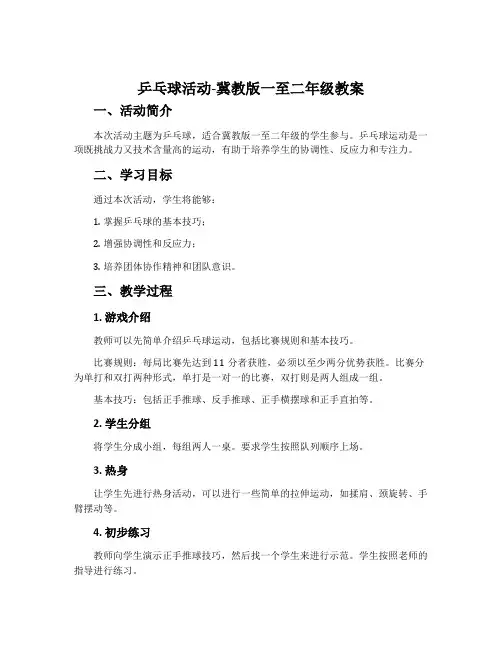 乒乓球活动-冀教版一至二年级教案

一、活动简介

本次活动主题为乒乓球，适合冀教版一至二年级的学生参与。乒乓球运动是一项既挑战力又技术含量高的运动，有助于培养学生的协调性、反应力和专注力。

二、学习目标

通过本次活动，学生将能够：

1. 掌握乒乓球的基本技巧；

2. 增强协调性和反应力；

3. 培养团体协作精神和团队意识。

三、教学过程

1. 游戏介绍

教师可以先简单介绍乒乓球运动，包括比赛规则和基本技巧。

比赛规则：每局比赛先达到11分者获胜，必须以至少两分优势获胜。比赛分为单打和双打两种形式，单打是一对一的比赛，双打则是两人组成一组。

基本技巧：包括正手推球、反手推球、正手横摆球和正手直拍等。

2. 学生分组

将学生分成小组，每组两人一桌。要求学生按照队列顺序上场。

3. 热身

让学生先进行热身活动，可以进行一些简单的拉伸运动，如揉肩、颈旋转、手臂摆动等。

4. 初步练习

教师向学生演示正手推球技巧，然后找一个学生来进行示范。学生按照老师的指导进行练习。